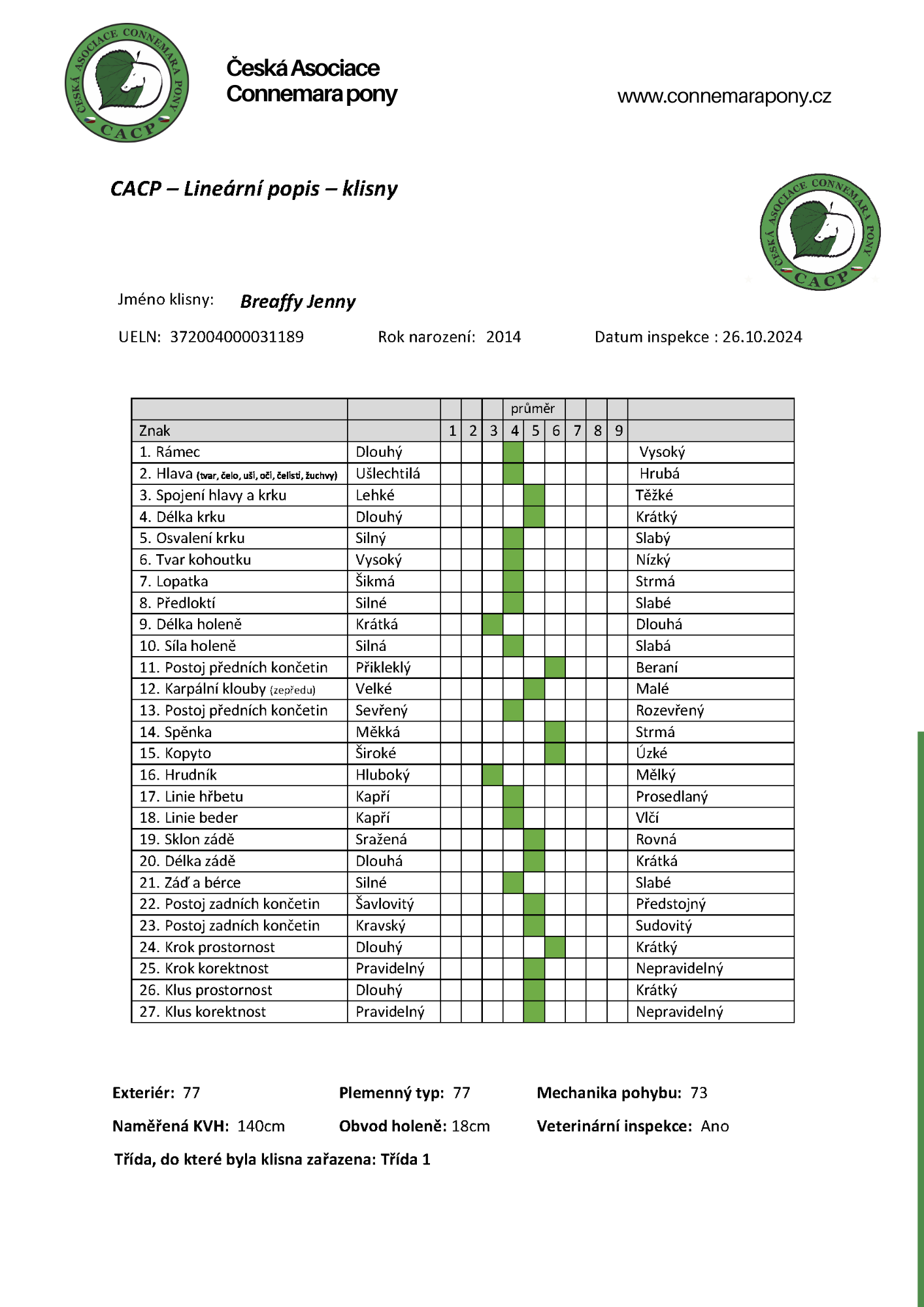 ČESKÁ ASOCIACE CONNEMARA PONY
CACP

Česká Asociace Connemara pony

www.connemarapony.cz

CACP – Lineární popis – klisny

ČESKÁ ASOCIACE CONNEMARA PONY
CACP

Jméno klisny: Breaffy Jenny

UELN: 372004000031189 Rok narození: 2014 Datum inspekce : 26.10.2024

| | | | | | průměr | | | | | | |
|---|---|---|---|---|---|---|---|---|---|---|---|
| Znak | | 1 | 2 | 3 | 4 | 5 | 6 | 7 | 8 | 9 | |
| 1. Rámec | Dlouhý | | | | | | | | | | Vysoký |
| 2. Hlava (tvar, čelo, uši, oči, čelisti, žuchvy) | Ušlechtilá | | | | | | | | | | Hrubá |
| 3. Spojení hlavy a krku | Lehké | | | | | | | | | | Těžké |
| 4. Délka krku | Dlouhý | | | | | | | | | | Krátký |
| 5. Osvalení krku | Silný | | | | | | | | | | Slabý |
| 6. Tvar kohoutku | Vysoký | | | | | | | | | | Nízký |
| 7. Lopatka | Šikmá | | | | | | | | | | Strmá |
| 8. Předloktí | Silné | | | | | | | | | | Slabé |
| 9. Délka holeně | Krátká | | | | | | | | | | Dlouhá |
| 10. Síla holeně | Silná | | | | | | | | | | Slabá |
| 11. Postoj předních končetin | Přikleklý | | | | | | | | | | Beraní |
| 12. Karpální klouby (zepředu) | Velké | | | | | | | | | | Malé |
| 13. Postoj předních končetin | Sevřený | | | | | | | | | | Rozevřený |
| 14. Spěnka | Měkká | | | | | | | | | | Strmá |
| 15. Kopyto | Široké | | | | | | | | | | Úzké |
| 16. Hrudník | Hluboký | | | | | | | | | | Mělký |
| 17. Linie hřbetu | Kapří | | | | | | | | | | Prosedlaný |
| 18. Linie beder | Kapří | | | | | | | | | | Vlčí |
| 19. Sklon zádě | Sražená | | | | | | | | | | Rovná |
| 20. Délka zádě | Dlouhá | | | | | | | | | | Krátká |
| 21. Záď a bérce | Silné | | | | | | | | | | Slabé |
| 22. Postoj zadních končetin | Šavlovitý | | | | | | | | | | Předstojný |
| 23. Postoj zadních končetin | Kravský | | | | | | | | | | Sudovitý |
| 24. Krok prostornost | Dlouhý | | | | | | | | | | Krátký |
| 25. Krok korektnost | Pravidelný | | | | | | | | | | Nepravidelný |
| 26. Klus prostornost | Dlouhý | | | | | | | | | | Krátký |
| 27. Klus korektnost | Pravidelný | | | | | | | | | | Nepravidelný |

Exteriér: 77 Plemenný typ: 77 Mechanika pohybu: 73

Naměřená KVH: 140cm Obvod holeně: 18cm Veterinární inspekce: Ano

Třída, do které byla klisna zařazena: Třída 1